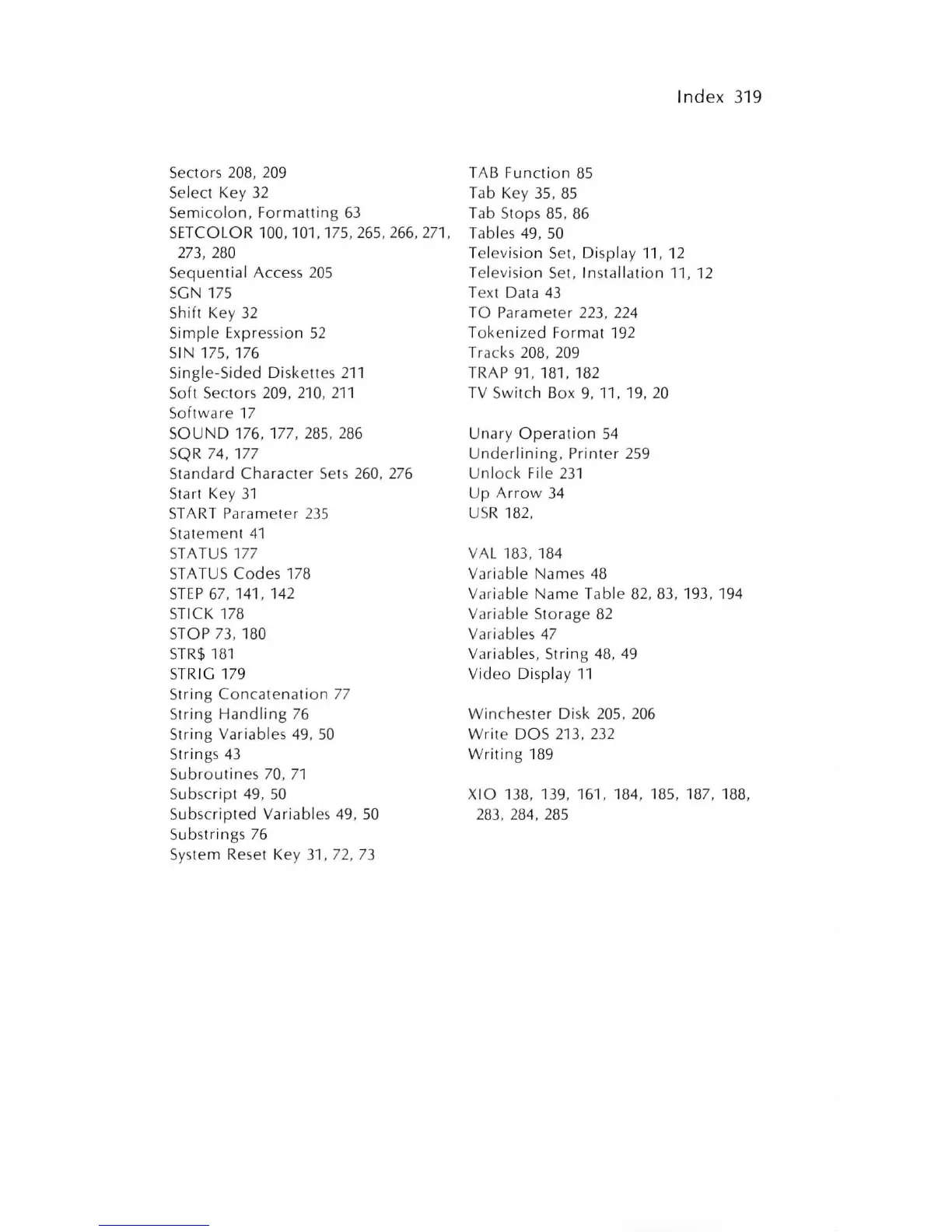 Index 319

Sectors 208, 209
Select Key 32
Semicolon, Formatting 63
SETCOLOR 100, 101, 175, 265, 266, 271, 273, 280
Sequential Access 205
SGN 175
Shift Key 32
Simple Expression 52
SIN 175, 176
Single-Sided Diskettes 211
Soft Sectors 209, 210, 211
Software 17
SOUND 176, 177, 285, 286
SQR 74, 177
Standard Character Sets 260, 276
Start Key 31
START Parameter 235
Statement 41
STATUS 177
STATUS Codes 178
STEP 67, 141, 142
STICK 178
STOP 73, 180
STR$ 181
STRIG 179
String Concatenation 77
String Handling 76
String Variables 49, 50
Strings 43
Subroutines 70, 71
Subscript 49, 50
Subscripted Variables 49, 50
Substrings 76
System Reset Key 31, 72, 73

TAB Function 85
Tab Key 35, 85
Tab Stops 85, 86
Tables 49, 50
Television Set, Display 11, 12
Television Set, Installation 11, 12
Text Data 43
TO Parameter 223, 224
Tokenized Format 192
Tracks 208, 209
TRAP 91, 181, 182
TV Switch Box 9, 11, 19, 20

Unary Operation 54
Underlining, Printer 259
Unlock File 231
Up Arrow 34
USR 182,

VAL 183, 184
Variable Names 48
Variable Name Table 82, 83, 193, 194
Variable Storage 82
Variables 47
Variables, String 48, 49
Video Display 11

Winchester Disk 205, 206
Write DOS 213, 232
Writing 189

XIO 138, 139, 161, 184, 185, 187, 188, 283, 284, 285